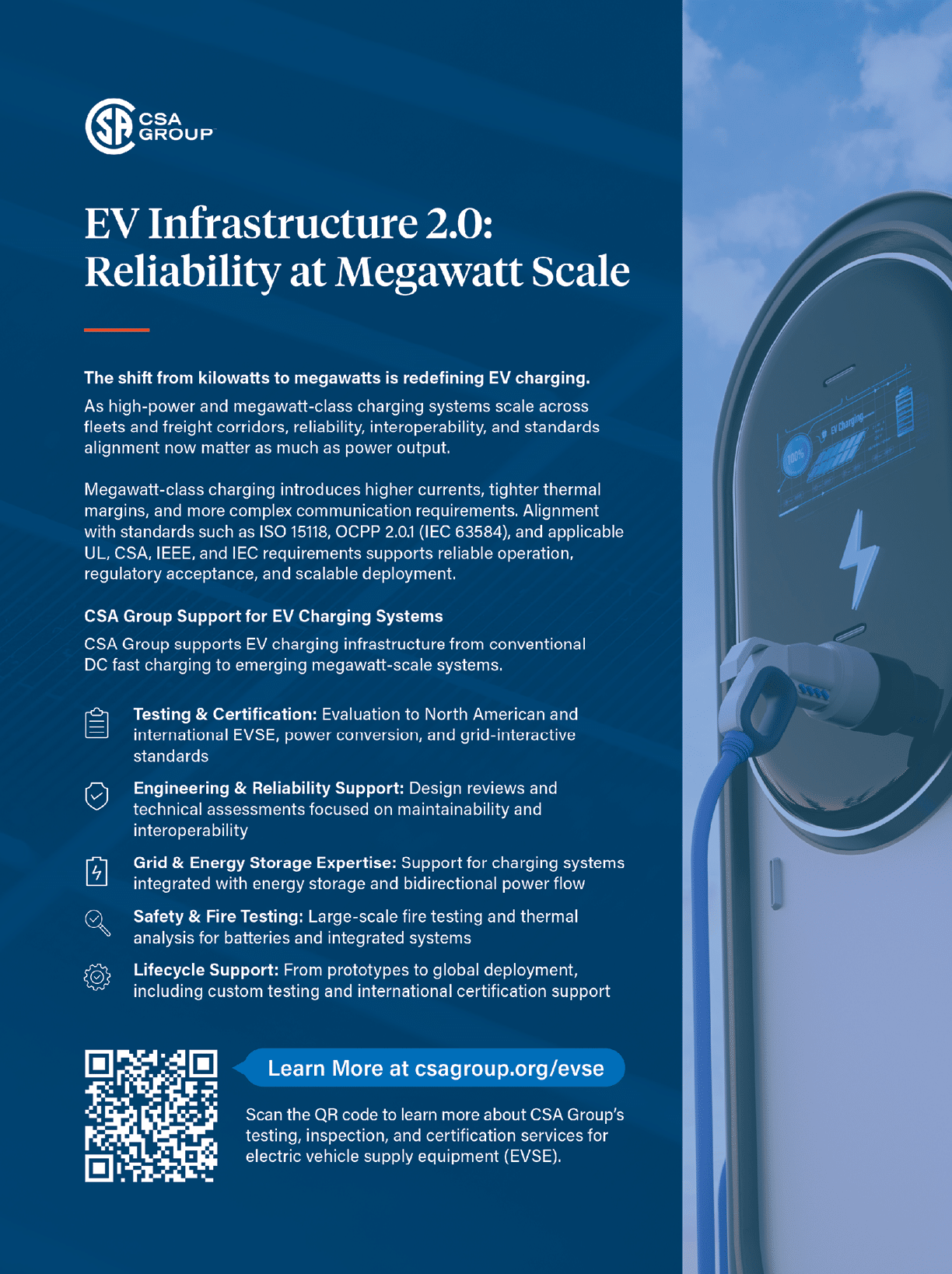 CSA GROUP

EV Infrastructure 2.0: Reliability at Megawatt Scale

The shift from kilowatts to megawatts is redefining EV charging.

As high-power and megawatt-class charging systems scale across fleets and freight corridors, reliability, interoperability, and standards alignment now matter as much as power output.

Megawatt-class charging introduces higher currents, tighter thermal margins, and more complex communication requirements. Alignment with standards such as ISO 15118, OCPP 2.0.1 (IEC 63584), and applicable UL, CSA, IEEE, and IEC requirements supports reliable operation, regulatory acceptance, and scalable deployment.

CSA Group Support for EV Charging Systems

CSA Group supports EV charging infrastructure from conventional DC fast charging to emerging megawatt-scale systems.

Testing & Certification: Evaluation to North American and international EVSE, power conversion, and grid-interactive standards

Engineering & Reliability Support: Design reviews and technical assessments focused on maintainability and interoperability

Grid & Energy Storage Expertise: Support for charging systems integrated with energy storage and bidirectional power flow

Safety & Fire Testing: Large-scale fire testing and thermal analysis for batteries and integrated systems

Lifecycle Support: From prototypes to global deployment, including custom testing and international certification support

Learn More at csagroup.org/evse

Scan the QR code to learn more about CSA Group's testing, inspection, and certification services for electric vehicle supply equipment (EVSE).

100%
EV Charging